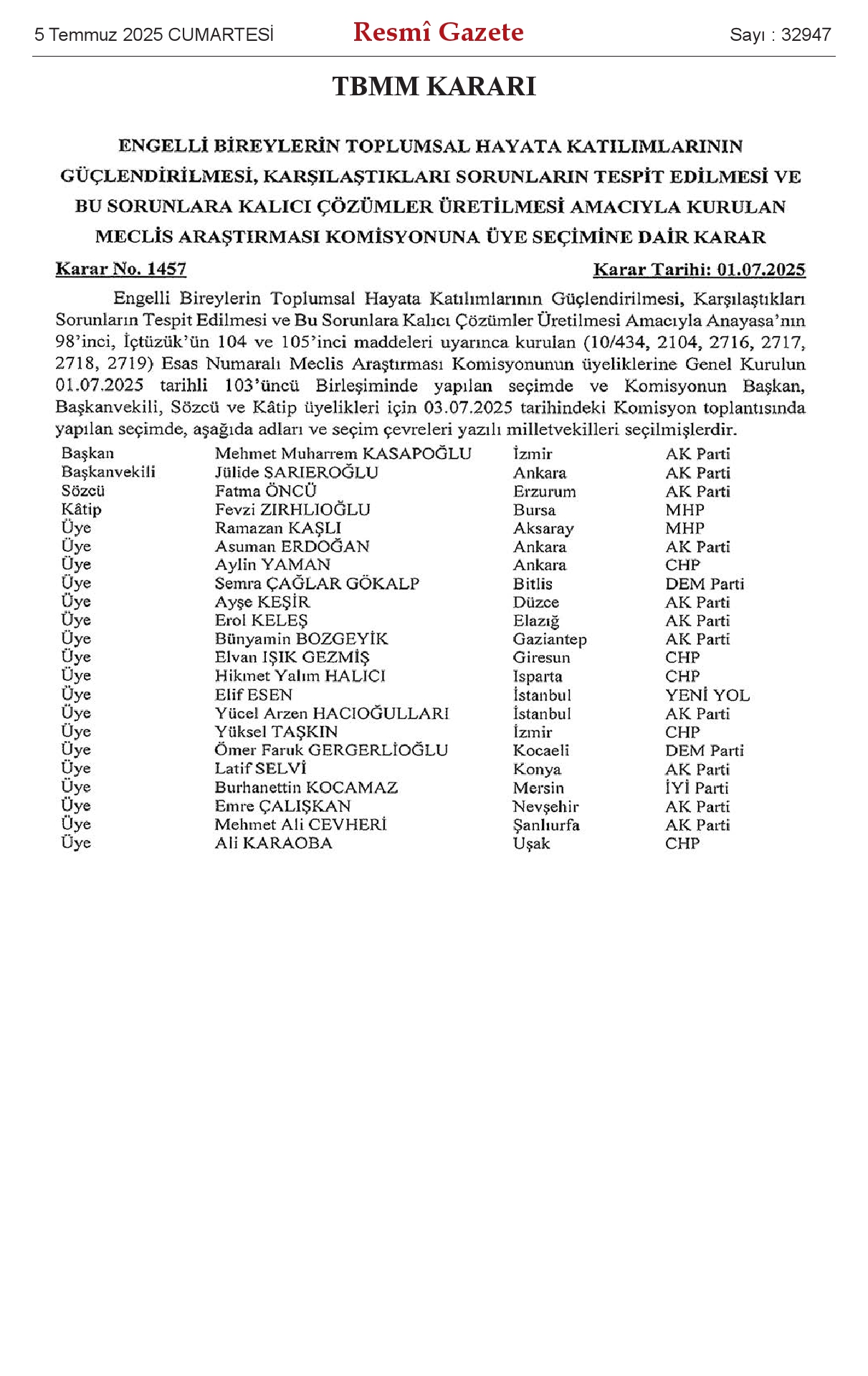 5 Temmuz 2025 CUMARTESİ Resmî Gazete Sayı : 32947

TBMM KARARI

ENGELLİ BİREYLERİN TOPLUMSAL HAYATA KATILIMLARININ GÜÇLENDİRİLMESİ, KARŞILAŞTIKLARI SORUNLARIN TESPİT EDİLMESİ VE BU SORUNLARA KALICI ÇÖZÜMLER ÜRETİLMESİ AMACIYLA KURULAN MECLİS ARAŞTIRMASI KOMİSYONUNA ÜYE SEÇİMİNE DAİR KARAR

Karar No. 1457 Karar Tarihi: 01.07.2025

Engelli Bireylerin Toplumsal Hayata Katılımlarının Güçlendirilmesi, Karşılaştıkları Sorunların Tespit Edilmesi ve Bu Sorunlara Kalıcı Çözümler Üretilmesi Amacıyla Anayasa'nın 98'inci, İçtüzük'ün 104 ve 105'inci maddeleri uyarınca kurulan (10/434, 2104, 2716, 2717, 2718, 2719) Esas Numaralı Meclis Araştırması Komisyonunun üyeliklerine Genel Kurulun 01.07.2025 tarihli 103'üncü Birleşiminde yapılan seçimde ve Komisyonun Başkan, Başkanvekili, Sözcü ve Kâtip üyelikleri için 03.07.2025 tarihindeki Komisyon toplantısında yapılan seçimde, aşağıda adları ve seçim çevreleri yazılı milletvekilleri seçilmişlerdir.

| | | | |
|---|---|---|---|
| Başkan | Mehmet Muharrem KASAPOĞLU | İzmir | AK Parti |
| Başkanvekili | Jülide SARIEROĞLU | Ankara | AK Parti |
| Sözcü | Fatma ÖNCÜ | Erzurum | AK Parti |
| Kâtip | Fevzi ZIRHLIOĞLU | Bursa | MHP |
| Üye | Ramazan KAŞLI | Aksaray | MHP |
| Üye | Asuman ERDOĞAN | Ankara | AK Parti |
| Üye | Aylin YAMAN | Ankara | CHP |
| Üye | Semra ÇAĞLAR GÖKALP | Bitlis | DEM Parti |
| Üye | Ayşe KEŞİR | Düzce | AK Parti |
| Üye | Erol KELEŞ | Elazığ | AK Parti |
| Üye | Bünyamin BOZGEYİK | Gaziantep | AK Parti |
| Üye | Elvan IŞIK GEZMİŞ | Giresun | CHP |
| Üye | Hikmet Yalım HALICI | Isparta | CHP |
| Üye | Elif ESEN | İstanbul | YENİ YOL |
| Üye | Yücel Arzen HACIOĞULLARI | İstanbul | AK Parti |
| Üye | Yüksel TAŞKIN | İzmir | CHP |
| Üye | Ömer Faruk GERGERLİOĞLU | Kocaeli | DEM Parti |
| Üye | Latif SELVİ | Konya | AK Parti |
| Üye | Burhanettin KOCAMAZ | Mersin | İYİ Parti |
| Üye | Emre ÇALIŞKAN | Nevşehir | AK Parti |
| Üye | Mehmet Ali CEVHERİ | Şanlıurfa | AK Parti |
| Üye | Ali KARAOBA | Uşak | CHP |